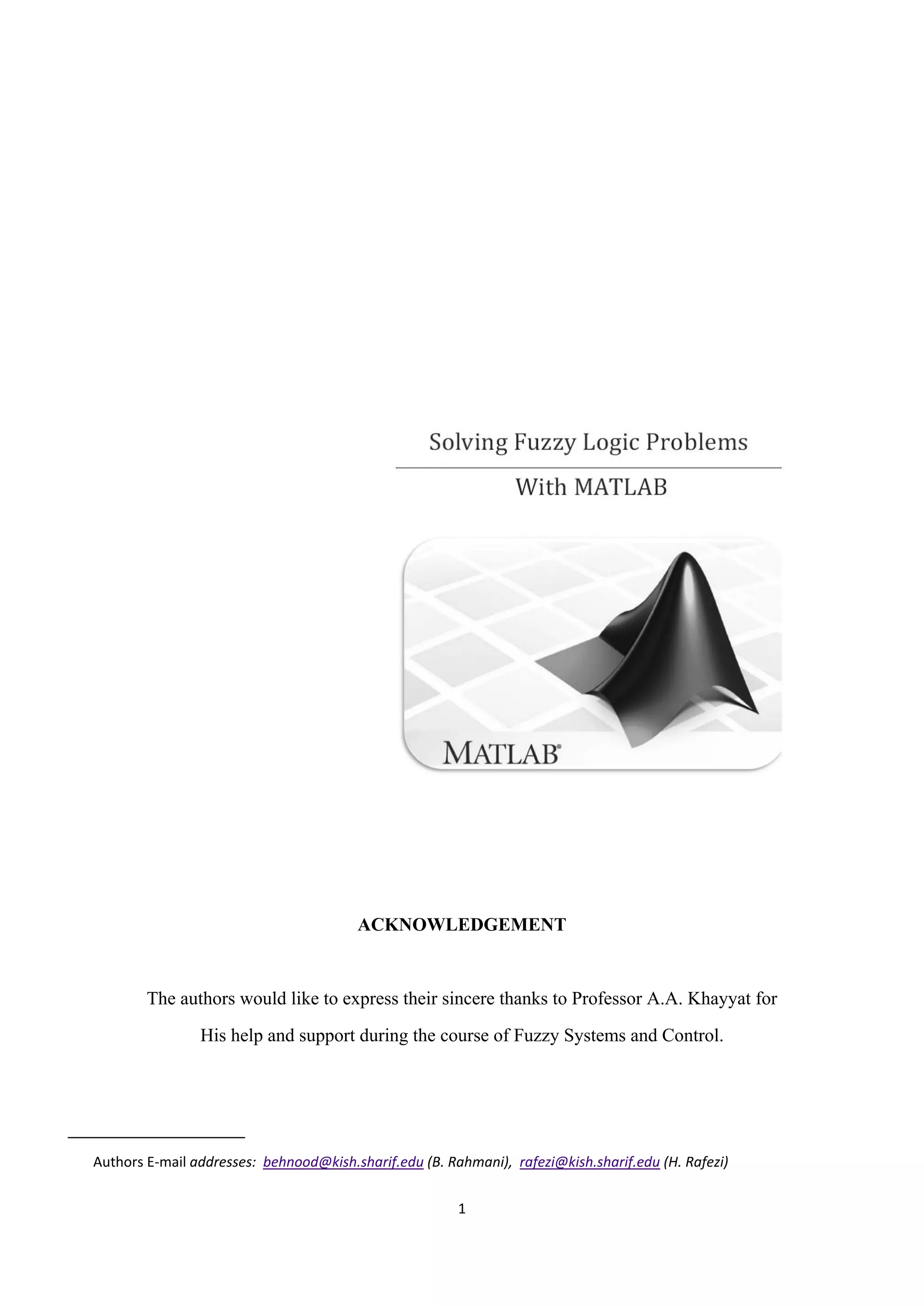 Solving Fuzzy Logic Problems

With MATLAB

MATLAB®

ACKNOWLEDGEMENT

The authors would like to express their sincere thanks to Professor A.A. Khayyat for His help and support during the course of Fuzzy Systems and Control.

Authors E-mail addresses: behnood@kish.sharif.edu (B. Rahmani), rafezi@kish.sharif.edu (H. Rafezi)

1